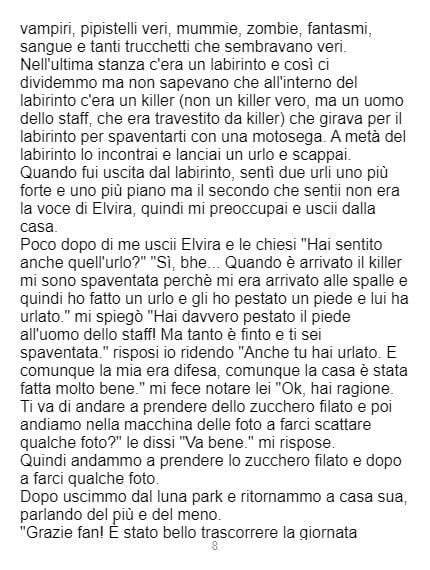 vampiri, pipistelli veri, mummie, zombie, fantasmi, sangue e tanti trucchetti che sembravano veri.
Nell'ultima stanza c'era un labirinto e così ci dividemmo ma non sapevano che all'interno del labirinto c'era un killer (non un killer vero, ma un uomo dello staff, che era travestito da killer) che girava per il labirinto per spaventarti con una motosega. A metà del labirinto lo incontrai e lanciai un urlo e scappai.
Quando fui uscita dal labirinto, sentì due urli uno più forte e uno più piano ma il secondo che sentii non era la voce di Elvira, quindi mi preoccupai e uscii dalla casa.
Poco dopo di me uscii Elvira e le chiesi "Hai sentito anche quell'urlo?" "Sì, bhe... Quando è arrivato il killer mi sono spaventata perchè mi era arrivato alle spalle e quindi ho fatto un urlo e gli ho pestato un piede e lui ha urlato." mi spiegò "Hai davvero pestato il piede all'uomo dello staff! Ma tanto è finto e ti sei spaventata." risposi io ridendo "Anche tu hai urlato. E comunque la mia era difesa, comunque la casa è stata fatta molto bene." mi fece notare lei "Ok, hai ragione. Ti va di andare a prendere dello zucchero filato e poi andiamo nella macchina delle foto a farci scattare qualche foto?" le dissi "Va bene." mi rispose.
Quindi andammo a prendere lo zucchero filato e dopo a farci qualche foto.
Dopo uscimmo dal luna park e ritornammo a casa sua, parlando del più e del meno.
"Grazie fan! È stato bello trascorrere la giornata

8